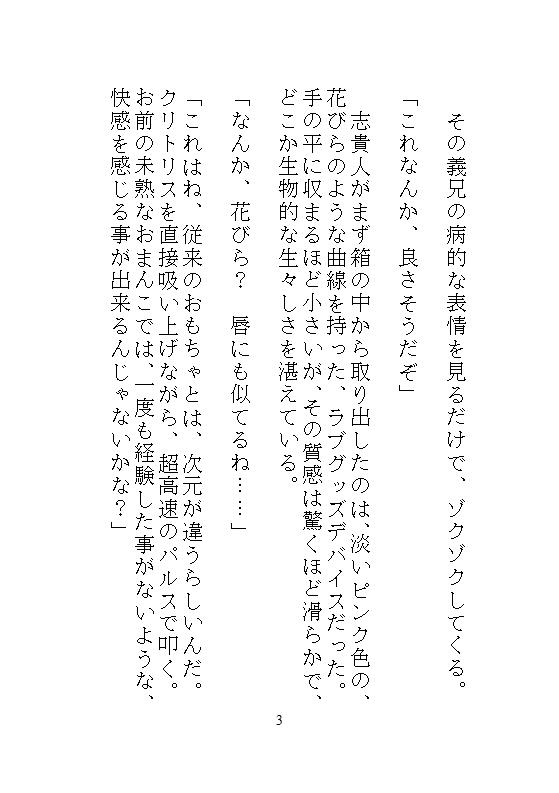 その義兄の病的な表情を見るだけで、ゾクゾクしてくる。

「これなんか、良さそうだぞ」

志貴人がまず箱の中から取り出したのは、淡いピンク色の、花びらのような曲線を持った、ラブグッズデバイスだった。手の平に収まるほど小さいが、その質感は驚くほど滑らかで、どこか生物的な生々しさを湛えている。

「なんか、花びら？　唇にも似てるね……」

「これはね、従来のおもちゃとは、次元が違うらしいんだ。クリトリスを直接吸い上げながら、超高速のパルスで叩く。お前の未熟なおまんこでは、一度も経験した事がないような、快感を感じる事が出来るんじゃないかな？」

3